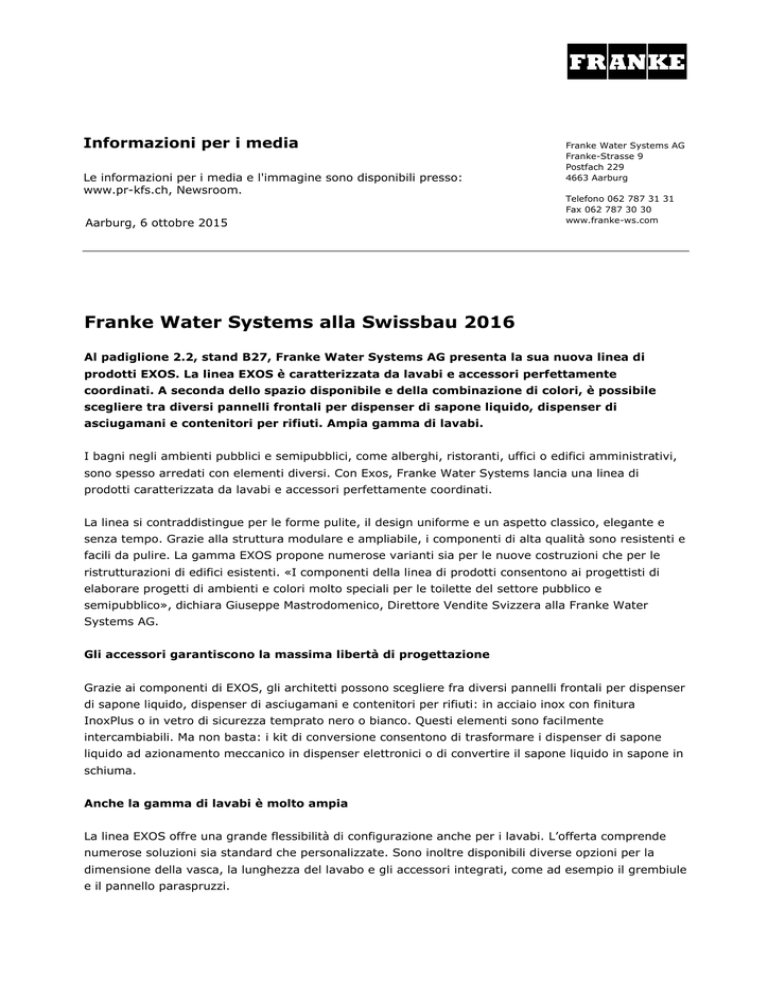 FRANKE

Informazioni per i media

Le informazioni per i media e l'immagine sono disponibili presso: www.pr-kfs.ch, Newsroom.

Aarburg, 6 ottobre 2015

Franke Water Systems AG
Franke-Strasse 9
Postfach 229
4663 Aarburg

Telefono 062 787 31 31
Fax 062 787 30 30
www.franke-ws.com

Franke Water Systems alla Swissbau 2016

Al padiglione 2.2, stand B27, Franke Water Systems AG presenta la sua nuova linea di prodotti EXOS. La linea EXOS è caratterizzata da lavabi e accessori perfettamente coordinati. A seconda dello spazio disponibile e della combinazione di colori, è possibile scegliere tra diversi pannelli frontali per dispenser di sapone liquido, dispenser di asciugamani e contenitori per rifiuti. Ampia gamma di lavabi.

I bagni negli ambienti pubblici e semipubblici, come alberghi, ristoranti, uffici o edifici amministrativi, sono spesso arredati con elementi diversi. Con Exos, Franke Water Systems lancia una linea di prodotti caratterizzata da lavabi e accessori perfettamente coordinati.

La linea si contraddistingue per le forme pulite, il design uniforme e un aspetto classico, elegante e senza tempo. Grazie alla struttura modulare e ampliabile, i componenti di alta qualità sono resistenti e facili da pulire. La gamma EXOS propone numerose varianti sia per le nuove costruzioni che per le ristrutturazioni di edifici esistenti. «I componenti della linea di prodotti consentono ai progettisti di elaborare progetti di ambienti e colori molto speciali per le toilette del settore pubblico e semipubblico», dichiara Giuseppe Mastrodomenico, Direttore Vendite Svizzera alla Franke Water Systems AG.

Gli accessori garantiscono la massima libertà di progettazione

Grazie ai componenti di EXOS, gli architetti possono scegliere fra diversi pannelli frontali per dispenser di sapone liquido, dispenser di asciugamani e contenitori per rifiuti: in acciaio inox con finitura InoxPlus o in vetro di sicurezza temprato nero o bianco. Questi elementi sono facilmente intercambiabili. Ma non basta: i kit di conversione consentono di trasformare i dispenser di sapone liquido ad azionamento meccanico in dispenser elettronici o di convertire il sapone liquido in sapone in schiuma.

Anche la gamma di lavabi è molto ampia

La linea EXOS offre una grande flessibilità di configurazione anche per i lavabi. L'offerta comprende numerose soluzioni sia standard che personalizzate. Sono inoltre disponibili diverse opzioni per la dimensione della vasca, la lunghezza del lavabo e gli accessori integrati, come ad esempio il grembiule e il pannello paraspruzzi.